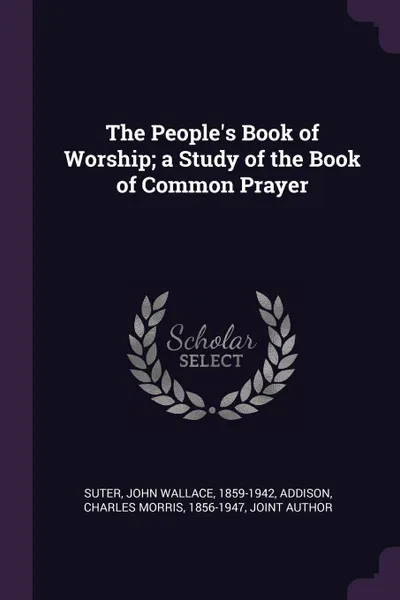 The People's Book of Worship; a Study of the Book of Common Prayer

Scholar
SELECT

SUTER, JOHN WALLACE, 1859-1942, ADDISON, CHARLES MORRIS, 1856-1947, JOINT AUTHOR